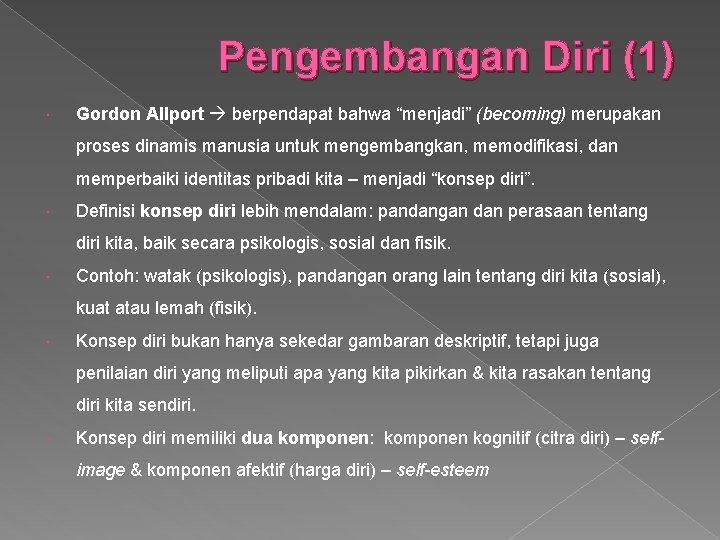 Pengembangan Diri (1)

Gordon Allport → berpendapat bahwa “menjadi” (becoming) merupakan proses dinamis manusia untuk mengembangkan, memodifikasi, dan memperbaiki identitas pribadi kita – menjadi “konsep diri”.

Definisi konsep diri lebih mendalam: pandangan dan perasaan tentang diri kita, baik secara psikologis, sosial dan fisik.

Contoh: watak (psikologis), pandangan orang lain tentang diri kita (sosial), kuat atau lemah (fisik).

Konsep diri bukan hanya sekedar gambaran deskriptif, tetapi juga penilaian diri yang meliputi apa yang kita pikirkan & kita rasakan tentang diri kita sendiri.

Konsep diri memiliki dua komponen: komponen kognitif (citra diri) – self-image & komponen afektif (harga diri) – self-esteem